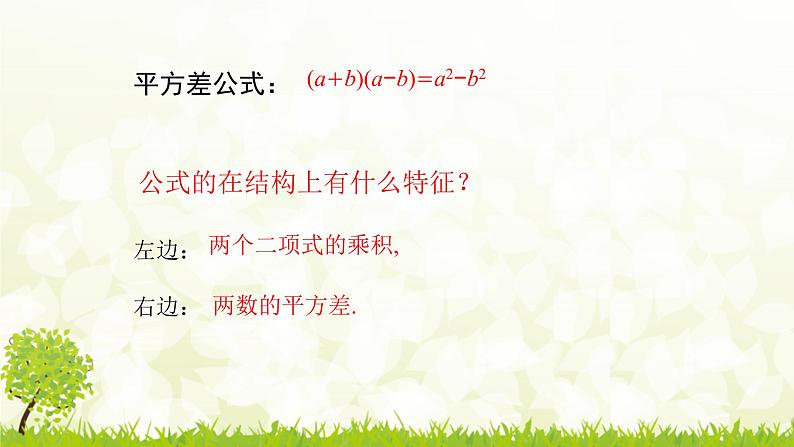 平方差公式： $(a+b)(a-b)=a^2-b^2$

公式的在结构上有什么特征？

左边： 两个二项式的乘积,

右边： 两数的平方差.